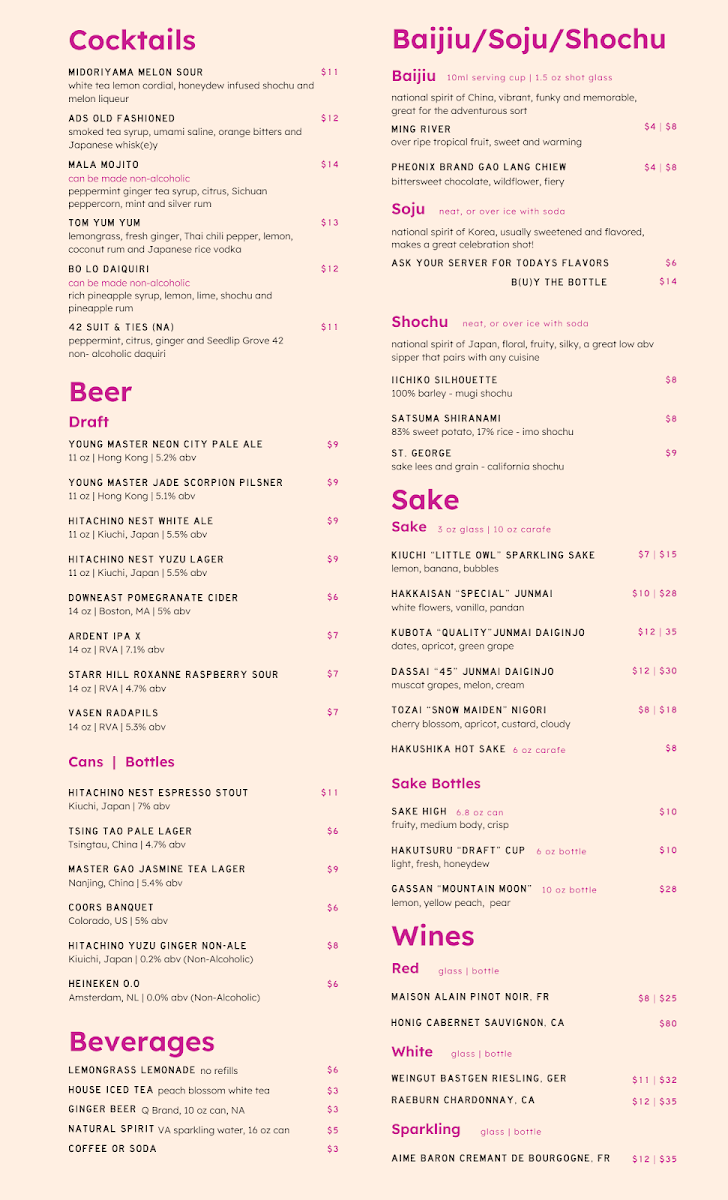 Cocktails

MIDORIYAMA MELON SOUR $11
white tea lemon cordial, honeydew infused shochu and melon liqueur

ADS OLD FASHIONED $12
smoked tea syrup, umami saline, orange bitters and Japanese whisk(e)y

MALA MOJITO $14
can be made non-alcoholic
peppermint ginger tea syrup, citrus, Sichuan peppercorn, mint and silver rum

TOM YUM YUM $13
lemongrass, fresh ginger, Thai chili pepper, lemon, coconut rum and Japanese rice vodka

BO LO DAIQUIRI $12
can be made non-alcoholic
rich pineapple syrup, lemon, lime, shochu and pineapple rum

42 SUIT & TIES (NA) $11
peppermint, citrus, ginger and Seedlip Grove 42 non- alcoholic daquiri

Beer

Draft

YOUNG MASTER NEON CITY PALE ALE $9
11 oz | Hong Kong | 5.2% abv

YOUNG MASTER JADE SCORPION PILSNER $9
11 oz | Hong Kong | 5.1% abv

HITACHINO NEST WHITE ALE $9
11 oz | Kiuchi, Japan | 5.5% abv

HITACHINO NEST YUZU LAGER $9
11 oz | Kiuchi, Japan | 5.5% abv

DOWNEAST POMEGRANATE CIDER $6
14 oz | Boston, MA | 5% abv

ARDENT IPA X $7
14 oz | RVA | 7.1% abv

STARR HILL ROXANNE RASPBERRY SOUR $7
14 oz | RVA | 4.7% abv

VASEN RADAPILS $7
14 oz | RVA | 5.3% abv

Cans | Bottles

HITACHINO NEST ESPRESSO STOUT $11
Kiuchi, Japan | 7% abv

TSING TAO PALE LAGER $6
Tsingtau, China | 4.7% abv

MASTER GAO JASMINE TEA LAGER $9
Nanjing, China | 5.4% abv

COORS BANQUET $6
Colorado, US | 5% abv

HITACHINO YUZU GINGER NON-ALE $8
Kiuichi, Japan | 0.2% abv (Non-Alcoholic)

HEINEKEN 0.0 $6
Amsterdam, NL | 0.0% abv (Non-Alcoholic)

Beverages

LEMONGRASS LEMONADE no refills $6
HOUSE ICED TEA peach blossom white tea $3
GINGER BEER Q Brand, 10 oz can, NA $3
NATURAL SPIRIT VA sparkling water, 16 oz can $5
COFFEE OR SODA $3

Baijiu/Soju/Shochu

Baijiu 10ml serving cup | 1.5 oz shot glass
national spirit of China, vibrant, funky and memorable, great for the adventurous sort

MING RIVER $4 | $8
over ripe tropical fruit, sweet and warming

PHEONIX BRAND GAO LANG CHIEW $4 | $8
bittersweet chocolate, wildflower, fiery

Soju neat, or over ice with soda
national spirit of Korea, usually sweetened and flavored, makes a great celebration shot!

ASK YOUR SERVER FOR TODAYS FLAVORS $6
B(U)Y THE BOTTLE $14

Shochu neat, or over ice with soda
national spirit of Japan, floral, fruity, silky, a great low abv sipper that pairs with any cuisine

IICHIKO SILHOUETTE $8
100% barley - mugi shochu

SATSUMA SHIRANAMI $8
83% sweet potato, 17% rice - imo shochu

ST. GEORGE $9
sake lees and grain - california shochu

Sake

Sake 3 oz glass | 10 oz carafe

KIUCHI "LITTLE OWL" SPARKLING SAKE $7 | $15
lemon, banana, bubbles

HAKKAISAN "SPECIAL" JUNMAI $10 | $28
white flowers, vanilla, pandan

KUBOTA "QUALITY"JUNMAI DAIGINJO $12 | 35
dates, apricot, green grape

DASSAI "45" JUNMAI DAIGINJO $12 | $30
muscat grapes, melon, cream

TOZAI "SNOW MAIDEN" NIGORI $8 | $18
cherry blossom, apricot, custard, cloudy

HAKUSHIKA HOT SAKE 6 oz carafe $8

Sake Bottles

SAKE HIGH 6.8 oz can $10
fruity, medium body, crisp

HAKUTSURU "DRAFT" CUP 6 oz bottle $10
light, fresh, honeydew

GASSAN "MOUNTAIN MOON" 10 oz bottle $28
lemon, yellow peach, pear

Wines

Red glass | bottle

MAISON ALAIN PINOT NOIR, FR $8 | $25
HONIG CABERNET SAUVIGNON, CA $80

White glass | bottle

WEINGUT BASTGEN RIESLING, GER $11 | $32
RAEBURN CHARDONNAY, CA $12 | $35

Sparkling glass | bottle

AIME BARON CREMANT DE BOURGOGNE, FR $12 | $35